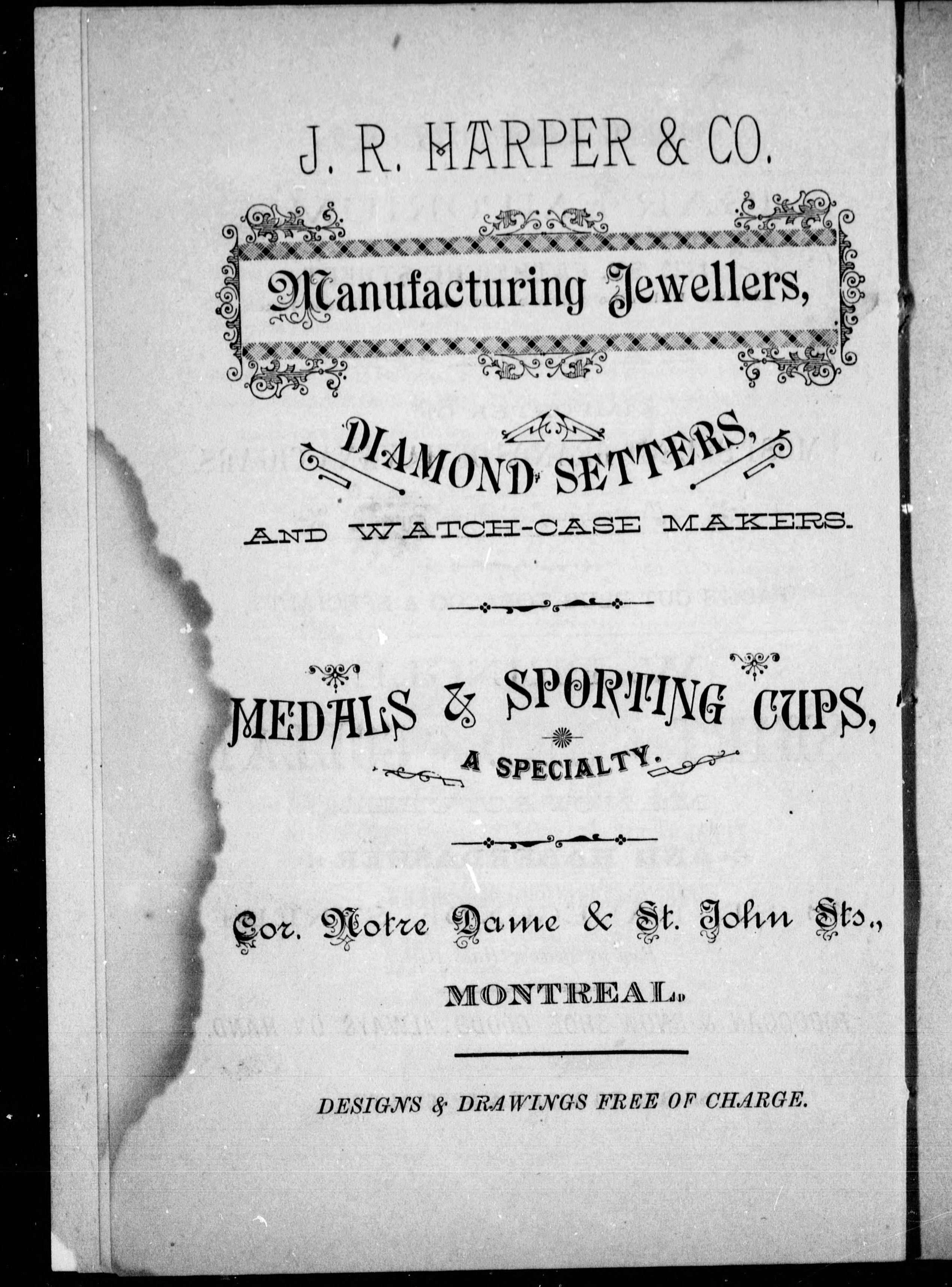 J. R. HARPER & CO.

Manufacturing Jewellers,

DIAMOND SETTERS,

AND WATCH-CASE MAKERS.

MEDALS & SPORTING CUPS,

A SPECIALTY.

Cor. Notre Dame & St. John Sts.,

MONTREAL.

DESIGNS & DRAWINGS FREE OF CHARGE.